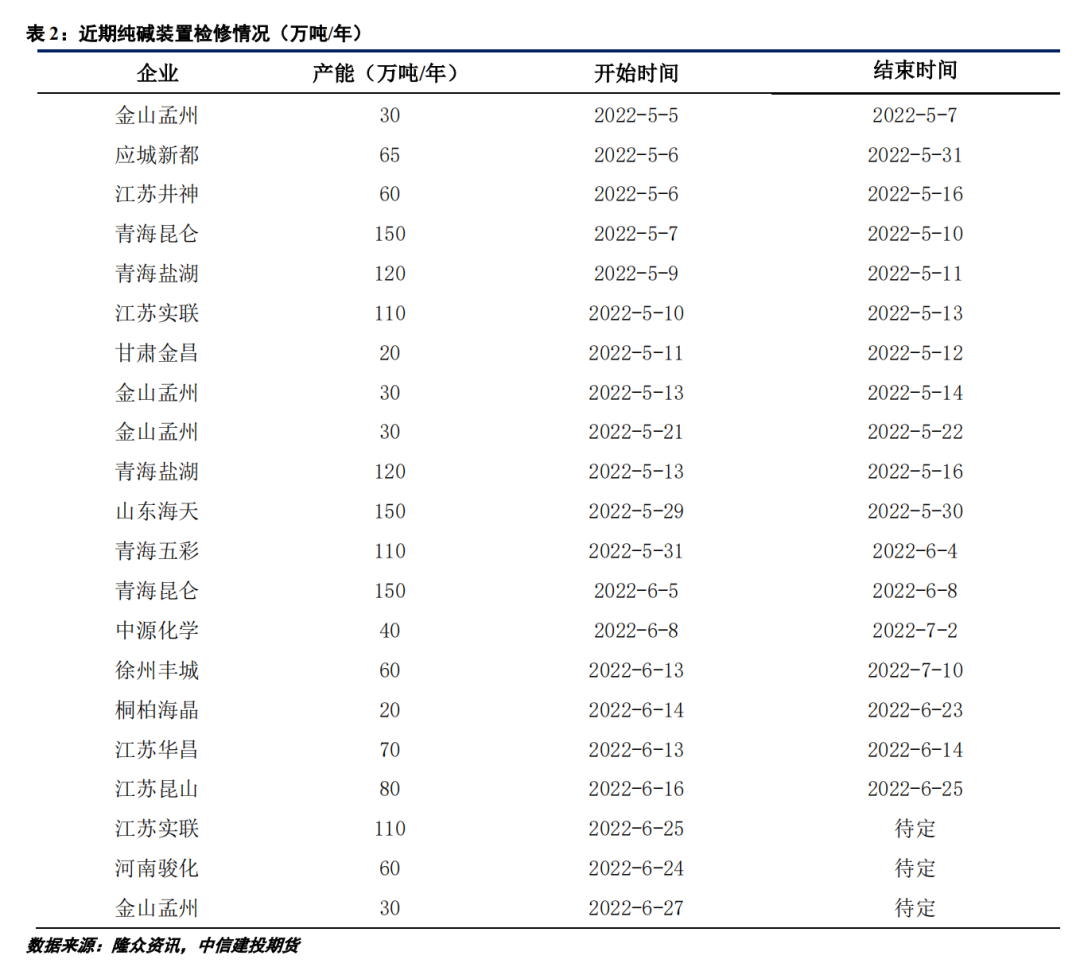 表 2：近期纯碱装置检修情况（万吨/年）

| 企业 | 产能（万吨/年） | 开始时间 | 结束时间 |
|---|---|---|---|
| 金山孟州 | 30 | 2022-5-5 | 2022-5-7 |
| 应城新都 | 65 | 2022-5-6 | 2022-5-31 |
| 江苏井神 | 60 | 2022-5-6 | 2022-5-16 |
| 青海昆仑 | 150 | 2022-5-7 | 2022-5-10 |
| 青海盐湖 | 120 | 2022-5-9 | 2022-5-11 |
| 江苏实联 | 110 | 2022-5-10 | 2022-5-13 |
| 甘肃金昌 | 20 | 2022-5-11 | 2022-5-12 |
| 金山孟州 | 30 | 2022-5-13 | 2022-5-14 |
| 金山孟州 | 30 | 2022-5-21 | 2022-5-22 |
| 青海盐湖 | 120 | 2022-5-13 | 2022-5-16 |
| 山东海天 | 150 | 2022-5-29 | 2022-5-30 |
| 青海五彩 | 110 | 2022-5-31 | 2022-6-4 |
| 青海昆仑 | 150 | 2022-6-5 | 2022-6-8 |
| 中源化学 | 40 | 2022-6-8 | 2022-7-2 |
| 徐州丰城 | 60 | 2022-6-13 | 2022-7-10 |
| 桐柏海晶 | 20 | 2022-6-14 | 2022-6-23 |
| 江苏华昌 | 70 | 2022-6-13 | 2022-6-14 |
| 江苏昆山 | 80 | 2022-6-16 | 2022-6-25 |
| 江苏实联 | 110 | 2022-6-25 | 待定 |
| 河南骏化 | 60 | 2022-6-24 | 待定 |
| 金山孟州 | 30 | 2022-6-27 | 待定 |

数据来源：隆众资讯，中信建投期货